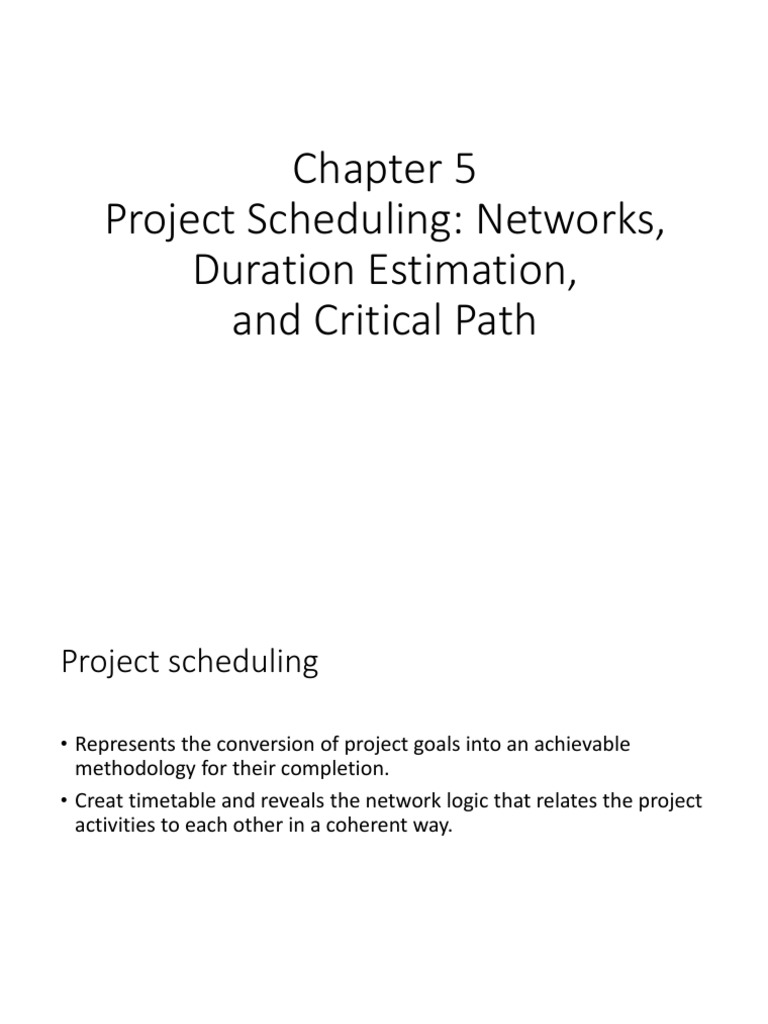 Chapter 5
Project Scheduling: Networks, Duration Estimation, and Critical Path

Project scheduling

• Represents the conversion of project goals into an achievable methodology for their completion.
• Creat timetable and reveals the network logic that relates the project activities to each other in a coherent way.